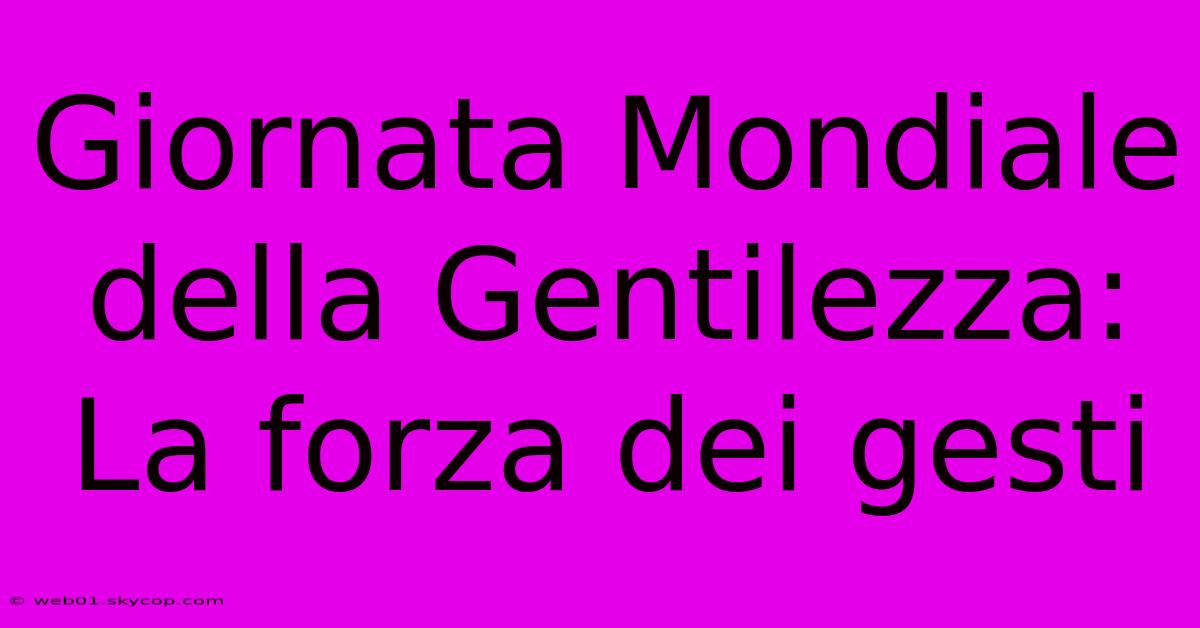 Giornata Mondiale della Gentilezza: La forza dei gesti

© web01.skycop.com